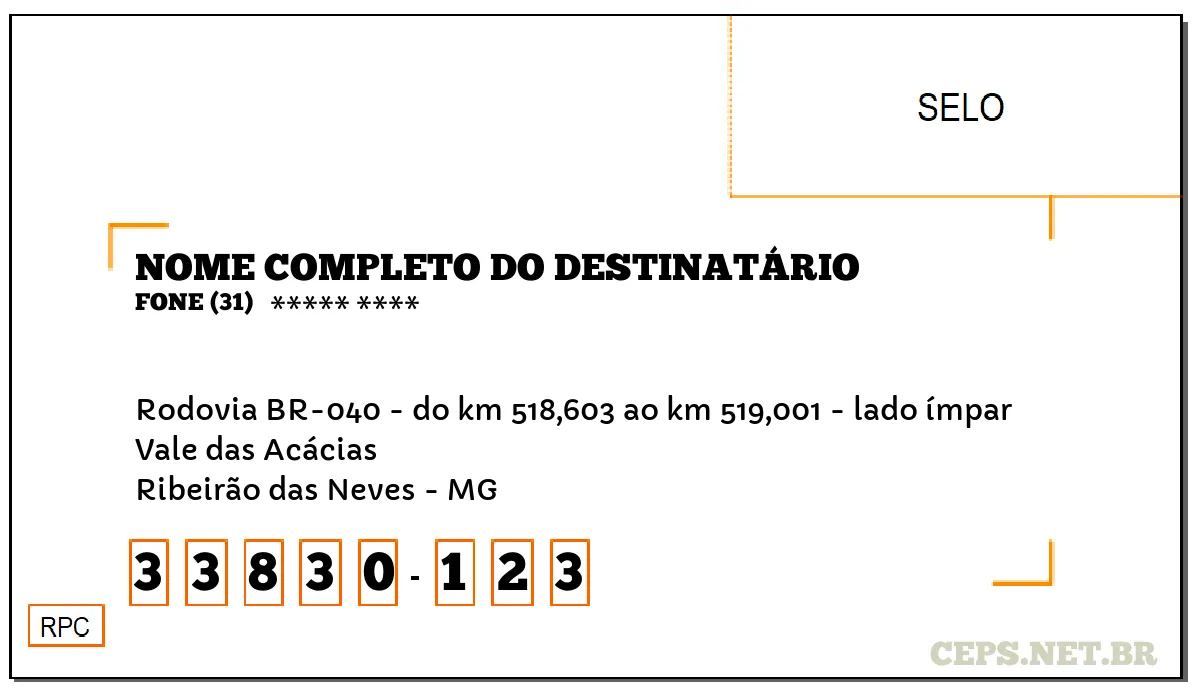 SELO

NOME COMPLETO DO DESTINATÁRIO
FONE (31) ***** ****

Rodovia BR-040 - do km 518,603 ao km 519,001 - lado ímpar
Vale das Acácias
Ribeirão das Neves - MG

3 3 8 3 0 - 1 2 3

RPC

CEPS.NET.BR